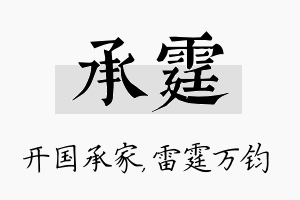 承霆

开国承家,雷霆万钧